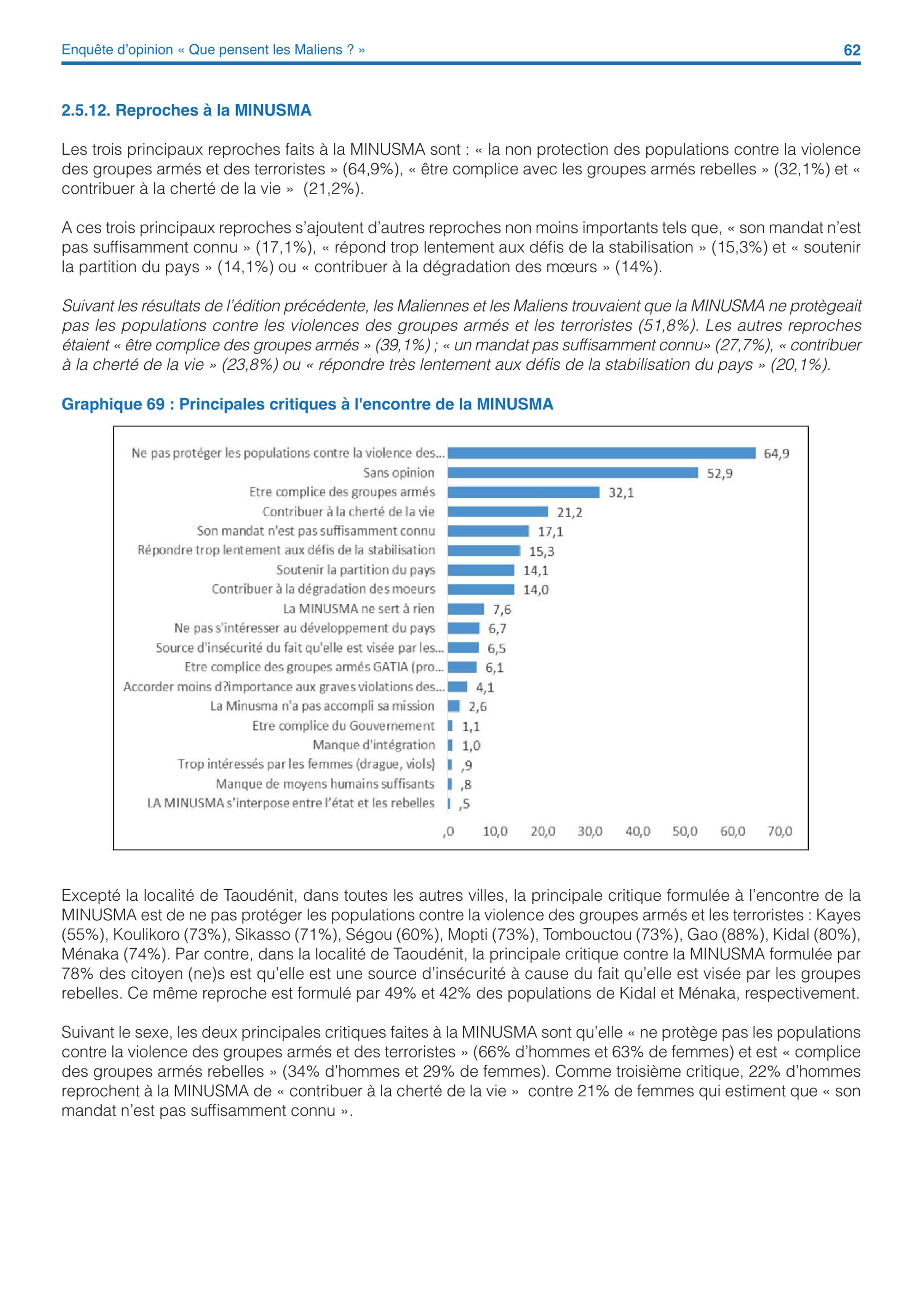 Enquête d'opinion « Que pensent les Maliens ? »

62

2.5.12. Reproches à la MINUSMA

Les trois principaux reproches faits à la MINUSMA sont : « la non protection des populations contre la violence des groupes armés et des terroristes » (64,9%), « être complice avec les groupes armés rebelles » (32,1%) et « contribuer à la cherté de la vie » (21,2%).

A ces trois principaux reproches s'ajoutent d'autres reproches non moins importants tels que, « son mandat n'est pas suffisamment connu » (17,1%), « répond trop lentement aux défis de la stabilisation » (15,3%) et « soutenir la partition du pays » (14,1%) ou « contribuer à la dégradation des mœurs » (14%).

Suivant les résultats de l'édition précédente, les Maliennes et les Maliens trouvaient que la MINUSMA ne protègeait pas les populations contre les violences des groupes armés et les terroristes (51,8%). Les autres reproches étaient « être complice des groupes armés » (39,1%) ; « un mandat pas suffisamment connu» (27,7%), « contribuer à la cherté de la vie » (23,8%) ou « répondre très lentement aux défis de la stabilisation du pays » (20,1%).

Graphique 69 : Principales critiques à l'encontre de la MINUSMA

Ne pas protéger les populations contre la violence des... 64,9
Sans opinion 52,9
Etre complice des groupes armés 32,1
Contribuer à la cherté de la vie 21,2
Son mandat n'est pas suffisamment connu 17,1
Répondre trop lentement aux défis de la stabilisation 15,3
Soutenir la partition du pays 14,1
Contribuer à la dégradation des moeurs 14,0
La MINUSMA ne sert à rien 7,6
Ne pas s'intéresser au développement du pays 6,7
Source d'insécurité du fait qu'elle est visée par les... 6,5
Etre complice des groupes armés GATIA (pro... 6,1
Accorder moins d?importance aux graves violations des... 4,1
La Minusma n'a pas accompli sa mission 2,6
Etre complice du Gouvernement 1,1
Manque d'intégration 1,0
Trop intéressés par les femmes (drague, viols) ,9
Manque de moyens humains suffisants ,8
LA MINUSMA s'interpose entre l'état et les rebelles ,5

,0 10,0 20,0 30,0 40,0 50,0 60,0 70,0

Excepté la localité de Taoudénit, dans toutes les autres villes, la principale critique formulée à l'encontre de la MINUSMA est de ne pas protéger les populations contre la violence des groupes armés et les terroristes : Kayes (55%), Koulikoro (73%), Sikasso (71%), Ségou (60%), Mopti (73%), Tombouctou (73%), Gao (88%), Kidal (80%), Ménaka (74%). Par contre, dans la localité de Taoudénit, la principale critique contre la MINUSMA formulée par 78% des citoyen (ne)s est qu'elle est une source d'insécurité à cause du fait qu'elle est visée par les groupes rebelles. Ce même reproche est formulé par 49% et 42% des populations de Kidal et Ménaka, respectivement.

Suivant le sexe, les deux principales critiques faites à la MINUSMA sont qu'elle « ne protège pas les populations contre la violence des groupes armés et des terroristes » (66% d'hommes et 63% de femmes) et est « complice des groupes armés rebelles » (34% d'hommes et 29% de femmes). Comme troisième critique, 22% d'hommes reprochent à la MINUSMA de « contribuer à la cherté de la vie » contre 21% de femmes qui estiment que « son mandat n'est pas suffisamment connu ».